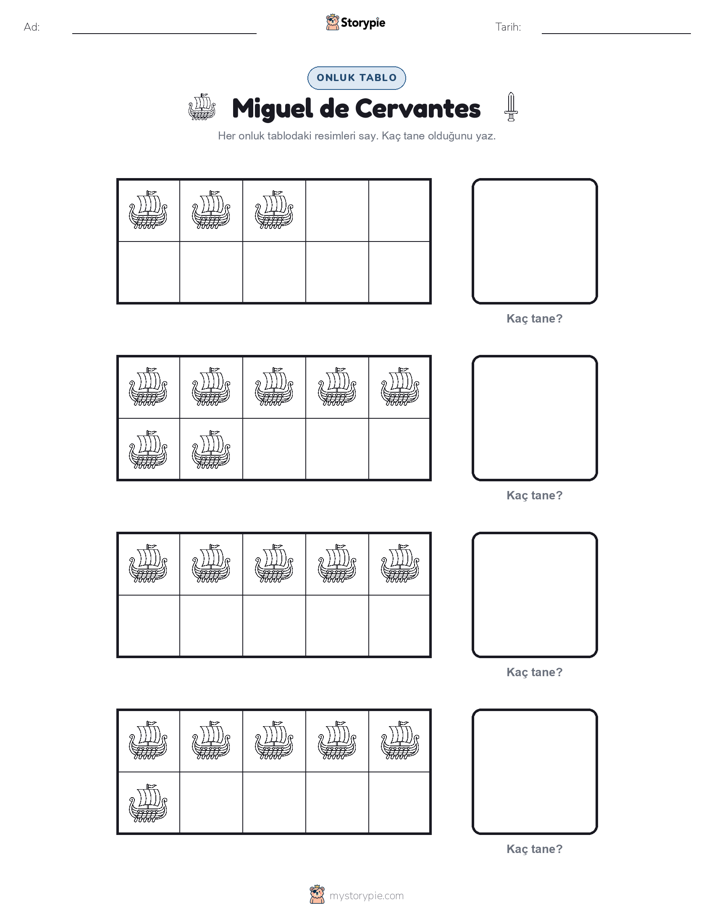 Ad: ____ Storypie Tarih: ____

ONLUK TABLO

Miguel de Cervantes

Her onluk tablodaki resimleri say. Kaç tane olduğunu yaz.

Kaç tane?

Kaç tane?

Kaç tane?

Kaç tane?

mystorypie.com